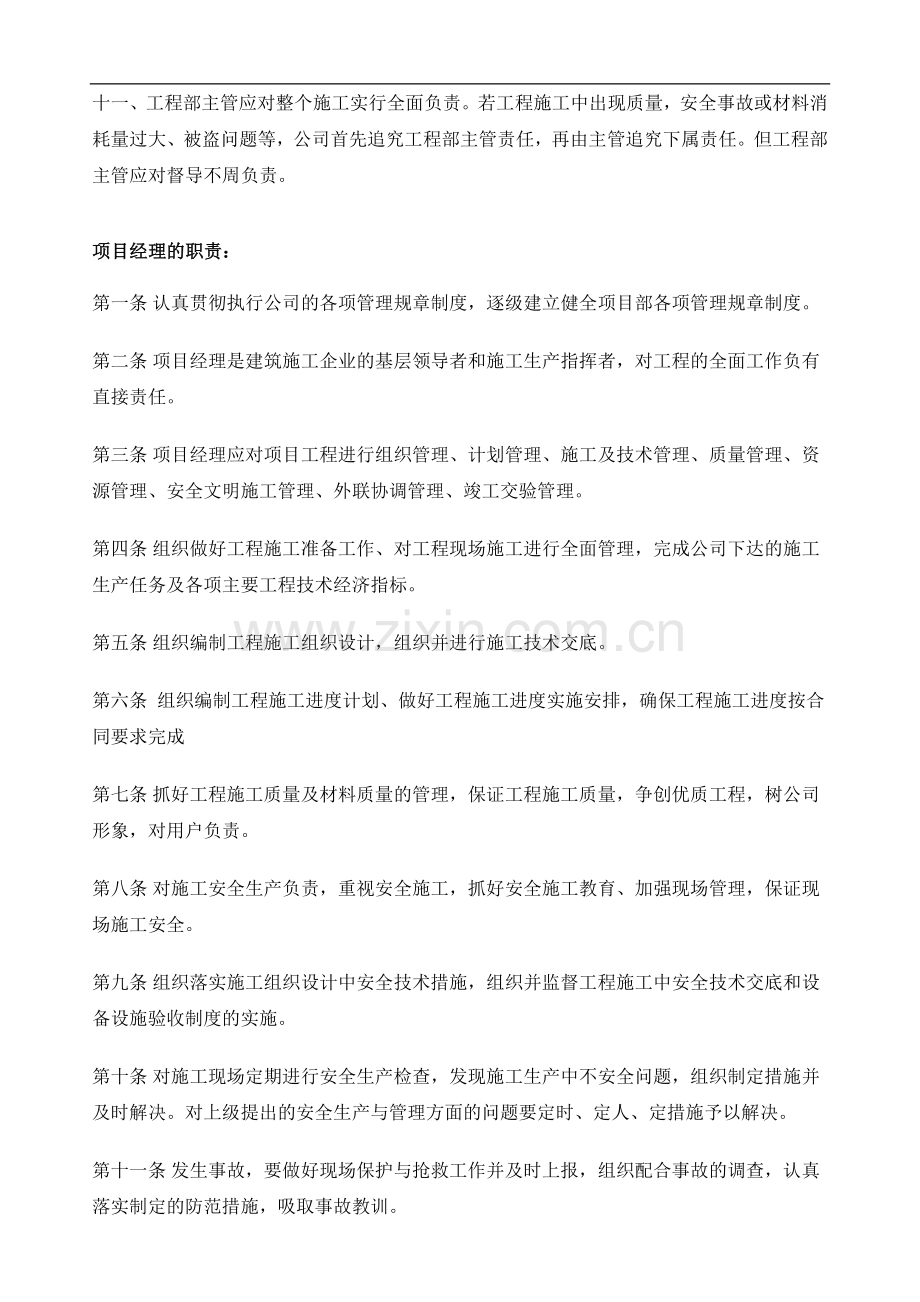 十一、工程部主管应对整个施工实行全面负责。若工程施工中出现质量，安全事故或材料消耗量过大、被盗问题等，公司首先追究工程部主管责任，再由主管追究下属责任。但工程部主管应对督导不周负责。

项目经理的职责：

第一条 认真贯彻执行公司的各项管理规章制度，逐级建立健全项目部各项管理规章制度。

第二条 项目经理是建筑施工企业的基层领导者和施工生产指挥者，对工程的全面工作负有直接责任。

第三条 项目经理应对项目工程进行组织管理、计划管理、施工及技术管理、质量管理、资源管理、安全文明施工管理、外联协调管理、竣工交验管理。

第四条 组织做好工程施工准备工作、对工程现场施工进行全面管理，完成公司下达的施工生产任务及各项主要工程技术经济指标。

第五条 组织编制工程施工组织设计，组织并进行施工技术交底。

第六条 组织编制工程施工进度计划、做好工程施工进度实施安排，确保工程施工进度按合同要求完成

第七条 抓好工程施工质量及材料质量的管理，保证工程施工质量，争创优质工程，树公司形象，对用户负责。

第八条 对施工安全生产负责，重视安全施工，抓好安全施工教育、加强现场管理，保证现场施工安全。

第九条 组织落实施工组织设计中安全技术措施，组织并监督工程施工中安全技术交底和设备设施验收制度的实施。

第十条 对施工现场定期进行安全生产检查，发现施工生产中不安全问题，组织制定措施并及时解决。对上级提出的安全生产与管理方面的问题要定时、定人、定措施予以解决。

第十一条 发生事故，要做好现场保护与抢救工作并及时上报，组织配合事故的调查，认真落实制定的防范措施，吸取事故教训。

www.zixin.com.cn